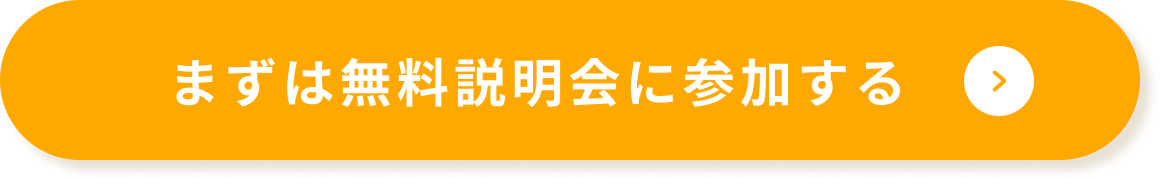 まずは無料説明会に参加する